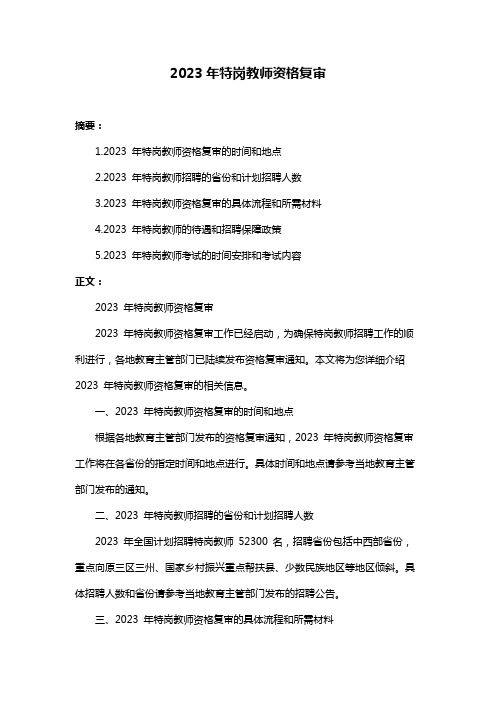 2023 年特岗教师资格复审

摘要：

1.2023 年特岗教师资格复审的时间和地点

2.2023 年特岗教师招聘的省份和计划招聘人数

3.2023 年特岗教师资格复审的具体流程和所需材料

4.2023 年特岗教师的待遇和招聘保障政策

5.2023 年特岗教师考试的时间安排和考试内容

正文：

2023 年特岗教师资格复审

2023 年特岗教师资格复审工作已经启动，为确保特岗教师招聘工作的顺利进行，各地教育主管部门已陆续发布资格复审通知。本文将为您详细介绍 2023 年特岗教师资格复审的相关信息。

一、2023 年特岗教师资格复审的时间和地点

根据各地教育主管部门发布的资格复审通知，2023 年特岗教师资格复审工作将在各省份的指定时间和地点进行。具体时间和地点请参考当地教育主管部门发布的通知。

二、2023 年特岗教师招聘的省份和计划招聘人数

2023 年全国计划招聘特岗教师 52300 名，招聘省份包括中西部省份，重点向原三区三州、国家乡村振兴重点帮扶县、少数民族地区等地区倾斜。具体招聘人数和省份请参考当地教育主管部门发布的招聘公告。

三、2023 年特岗教师资格复审的具体流程和所需材料